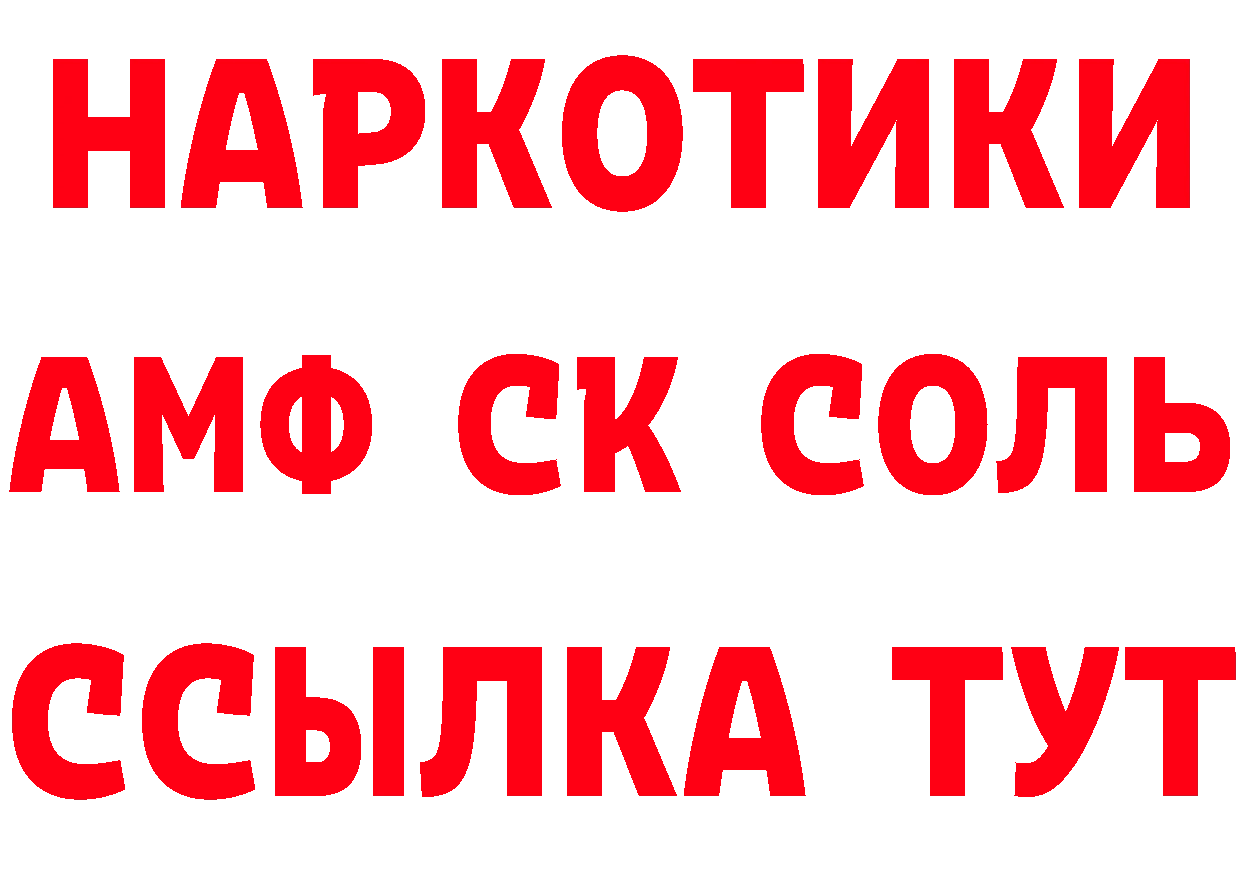 НАРКОТИКИ

АМФ СК СОЛЬ

ССЫЛКА ТУТ